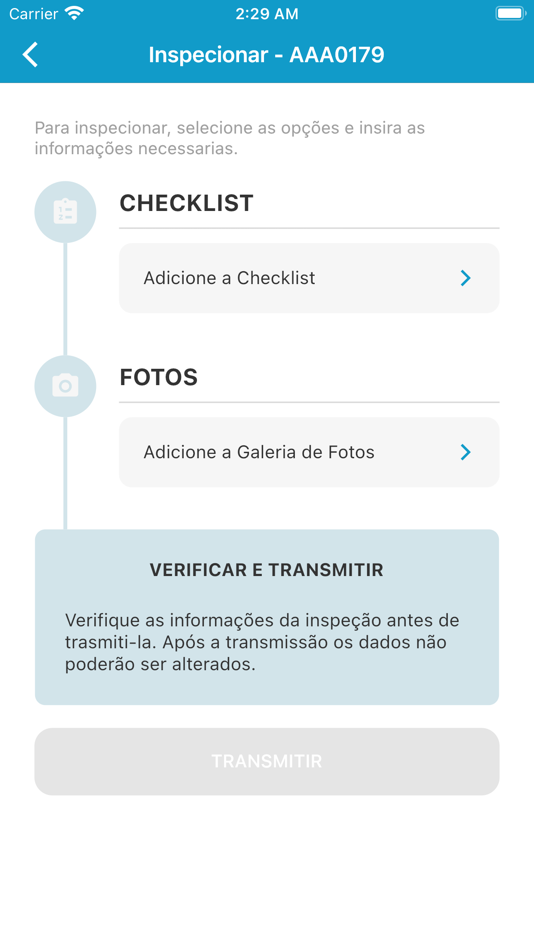 Carrier
2:29 AM

Inspecionar - AAA0179

Para inspecionar, selecione as opções e insira as informações necessarias.

CHECKLIST

Adicione a Checklist

FOTOS

Adicione a Galeria de Fotos

VERIFICAR E TRANSMITIR

Verifique as informações da inspeção antes de trasmiti-la. Após a transmissão os dados não poderão ser alterados.

TRANSMITIR